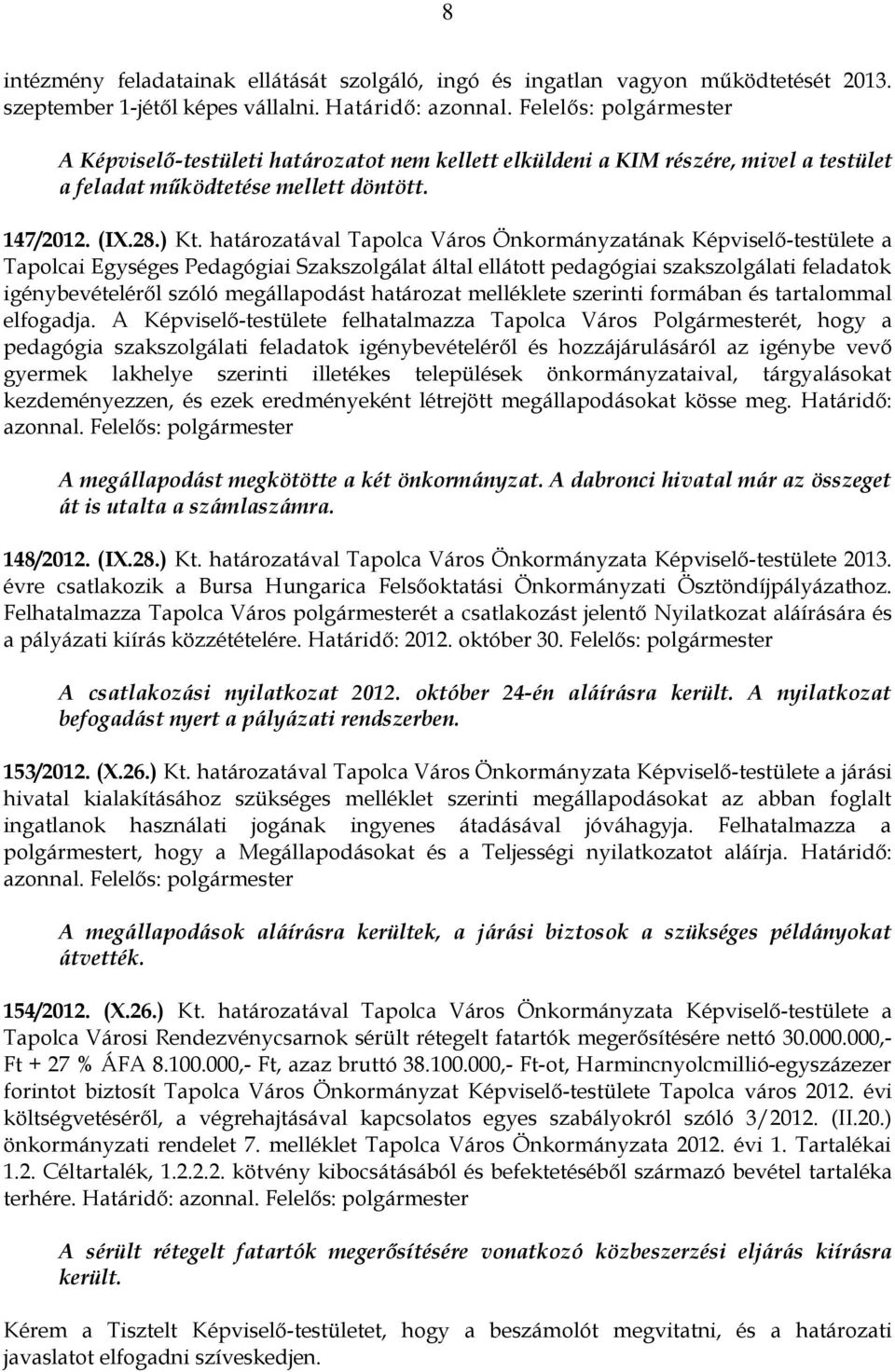 8

intézmény feladatainak ellátását szolgáló, ingó és ingatlan vagyon működtetését 2013. szeptember 1-jétől képes vállalni. Határidő: azonnal. Felelős: polgármester

A Képviselő-testületi határozatot nem kellett elküldeni a KIM részére, mivel a testület a feladat működtetése mellett döntött.

147/2012. (IX.28.) Kt. határozatával Tapolca Város Önkormányzatának Képviselő-testülete a Tapolcai Egységes Pedagógiai Szakszolgálat által ellátott pedagógiai szakszolgálati feladatok igénybevételéről szóló megállapodást határozat melléklete szerinti formában és tartalommal elfogadja. A Képviselő-testülete felhatalmazza Tapolca Város Polgármesterét, hogy a pedagógia szakszolgálati feladatok igénybevételéről és hozzájárulásáról az igénybe vevő gyermek lakhelye szerinti illetékes települések önkormányzataival, tárgyalásokat kezdeményezzen, és ezek eredményeként létrejött megállapodásokat kösse meg. Határidő: azonnal. Felelős: polgármester

A megállapodást megkötötte a két önkormányzat. A dabronci hivatal már az összeget át is utalta a számlaszámra.

148/2012. (IX.28.) Kt. határozatával Tapolca Város Önkormányzata Képviselő-testülete 2013. évre csatlakozik a Bursa Hungarica Felsőoktatási Önkormányzati Ösztöndíjpályázathoz. Felhatalmazza Tapolca Város polgármesterét a csatlakozást jelentő Nyilatkozat aláírására és a pályázati kiírás közzétételére. Határidő: 2012. október 30. Felelős: polgármester

A csatlakozási nyilatkozat 2012. október 24-én aláírásra került. A nyilatkozat befogadást nyert a pályázati rendszerben.

153/2012. (X.26.) Kt. határozatával Tapolca Város Önkormányzata Képviselő-testülete a járási hivatal kialakításához szükséges melléklet szerinti megállapodásokat az abban foglalt ingatlanok használati jogának ingyenes átadásával jóváhagyja. Felhatalmazza a polgármestert, hogy a Megállapodásokat és a Teljességi nyilatkozatot aláírja. Határidő: azonnal. Felelős: polgármester

A megállapodások aláírásra kerültek, a járási biztosok a szükséges példányokat átvették.

154/2012. (X.26.) Kt. határozatával Tapolca Város Önkormányzata Képviselő-testülete a Tapolca Városi Rendezvénycsarnok sérült rétegelt fatartók megerősítésére nettó 30.000.000,- Ft + 27 % ÁFA 8.100.000,- Ft, azaz bruttó 38.100.000,- Ft-ot, Harmincnyolcmillió-egyszázezer forintot biztosít Tapolca Város Önkormányzat Képviselő-testülete Tapolca város 2012. évi költségvetéséről, a végrehajtásával kapcsolatos egyes szabályokról szóló 3/2012. (II.20.) önkormányzati rendelet 7. melléklet Tapolca Város Önkormányzata 2012. évi 1. Tartalékai 1.2. Céltartalék, 1.2.2.2. kötvény kibocsátásából és befektetéséből származó bevétel tartaléka terhére. Határidő: azonnal. Felelős: polgármester

A sérült rétegelt fatartók megerősítésére vonatkozó közbeszerzési eljárás kiírásra került.

Kérem a Tisztelt Képviselő-testületet, hogy a beszámolót megvitatni, és a határozati javaslatot elfogadni szíveskedjen.